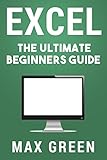 EXCEL

THE ULTIMATE BEGINNERS GUIDE

MAX GREEN